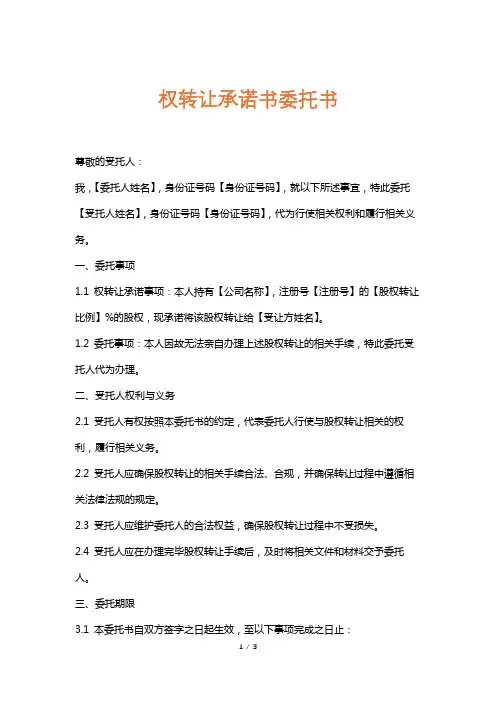 权转让承诺书委托书

尊敬的受托人：

我，【委托人姓名】，身份证号码【身份证号码】，就以下所述事宜，特此委托【受托人姓名】，身份证号码【身份证号码】，代为行使相关权利和履行相关义务。

一、委托事项

1.1 权转让承诺事项：本人持有【公司名称】，注册号【注册号】的【股权转让比例】%的股权，现承诺将该股权转让给【受让方姓名】。

1.2 委托事项：本人因故无法亲自办理上述股权转让的相关手续，特此委托受托人代为办理。

二、受托人权利与义务

2.1 受托人有权按照本委托书的约定，代表委托人行使与股权转让相关的权利，履行相关义务。

2.2 受托人应确保股权转让的相关手续合法、合规，并确保转让过程中遵循相关法律法规的规定。

2.3 受托人应维护委托人的合法权益，确保股权转让过程中不受损失。

2.4 受托人应在办理完毕股权转让手续后，及时将相关文件和材料交予委托人。

三、委托期限

3.1 本委托书自双方签字之日起生效，至以下事项完成之日止：

1 / 3